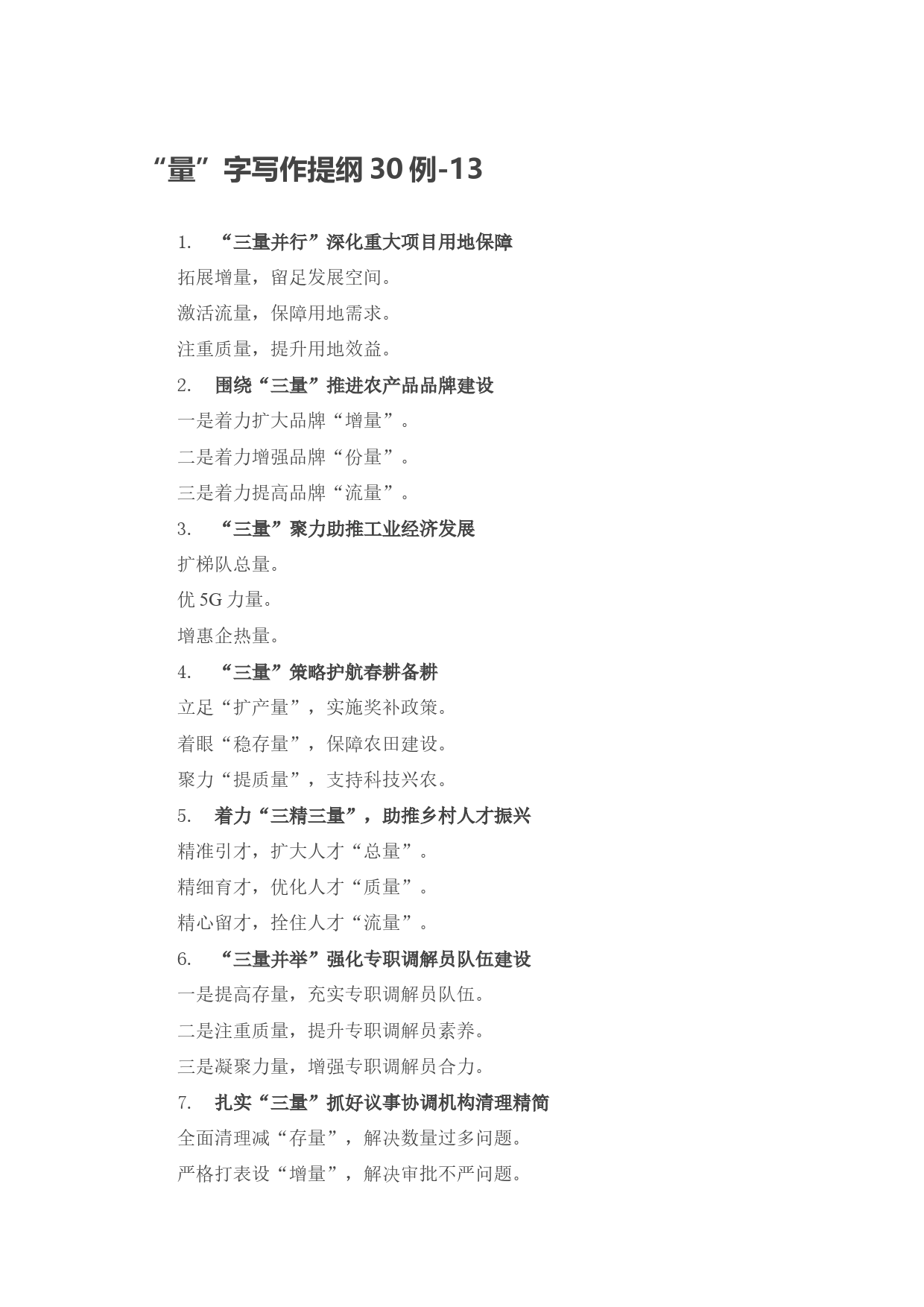 “量”字写作提纲 30 例-13

1. “三量并行”深化重大项目用地保障

拓展增量，留足发展空间。

激活流量，保障用地需求。

注重质量，提升用地效益。

2. 围绕“三量”推进农产品品牌建设

一是着力扩大品牌“增量”。

二是着力增强品牌“份量”。

三是着力提高品牌“流量”。

3. “三量”聚力助推工业经济发展

扩梯队总量。

优 5G 力量。

增惠企热量。

4. “三量”策略护航春耕备耕

立足“扩产量”，实施奖补政策。

着眼“稳存量”，保障农田建设。

聚力“提质量”，支持科技兴农。

5. 着力“三精三量”，助推乡村人才振兴

精准引才，扩大人才“总量”。

精细育才，优化人才“质量”。

精心留才，拴住人才“流量”。

6. “三量并举”强化专职调解员队伍建设

一是提高存量，充实专职调解员队伍。

二是注重质量，提升专职调解员素养。

三是凝聚力量，增强专职调解员合力。

7. 扎实“三量”抓好议事协调机构清理精简

全面清理减“存量”，解决数量过多问题。

严格打表设“增量”，解决审批不严问题。